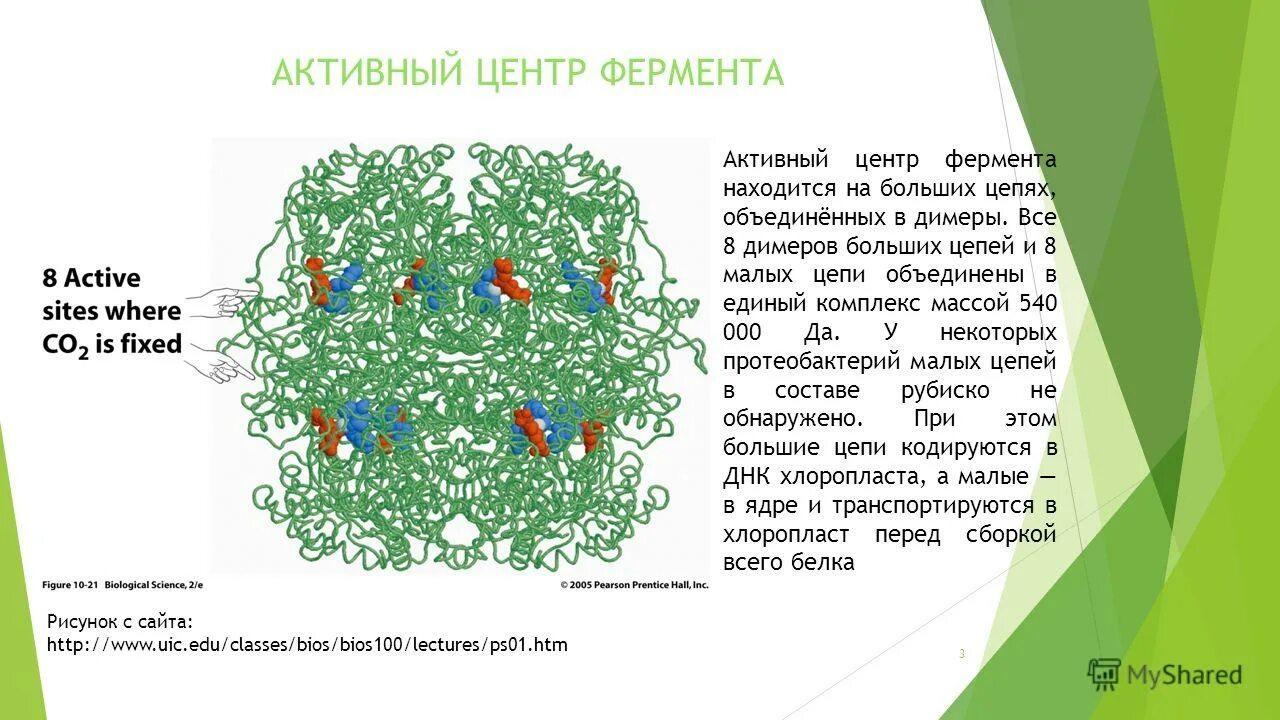 АКТИВНЫЙ ЦЕНТР ФЕРМЕНТА

8 Active sites where $CO_2$ is fixed

Figure 10-21 Biological Science, 2/e

© 2005 Pearson Prentice Hall, Inc.

Активный центр фермента находится на больших цепях, объединённых в димеры. Все 8 димеров больших цепей и 8 малых цепи объединены в единый комплекс массой 540 000 Да. У некоторых протеобактерий малых цепей в составе рубиско не обнаружено. При этом большие цепи кодируются в ДНК хлоропласта, а малые — в ядре и транспортируются в хлоропласт перед сборкой всего белка

Рисунок с сайта:
http://www.uic.edu/classes/bios/bios100/lectures/ps01.htm

3

MyShared